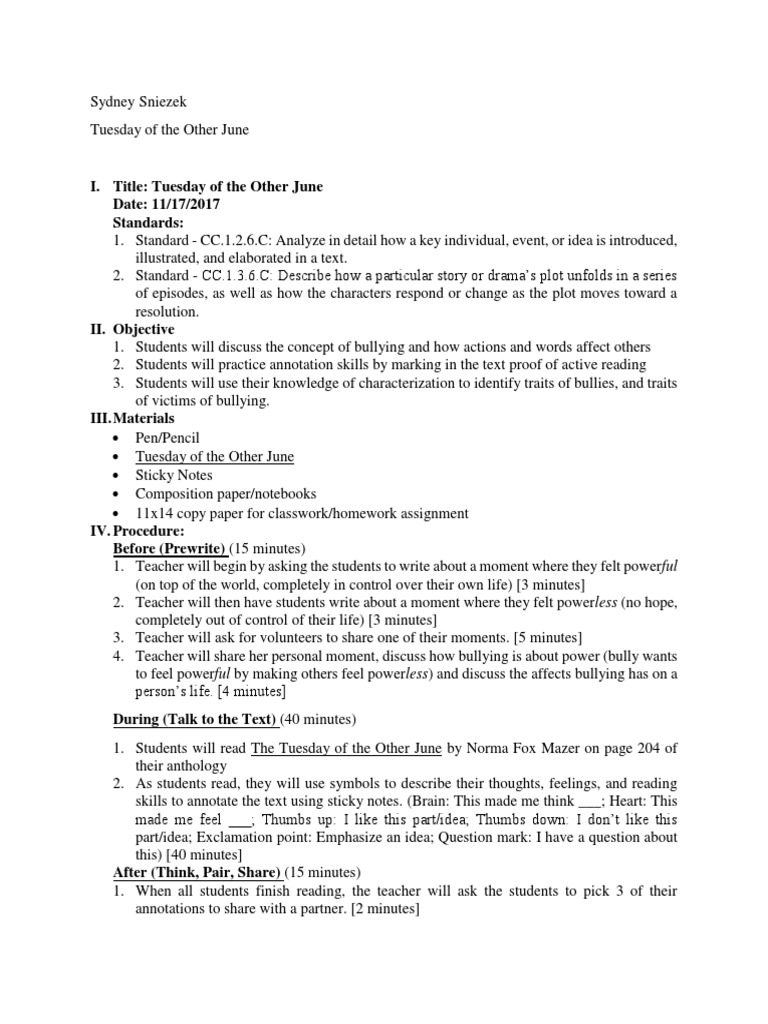 Sydney Sniezek

Tuesday of the Other June

I. Title: Tuesday of the Other June
Date: 11/17/2017
Standards:
1. Standard - CC.1.2.6.C: Analyze in detail how a key individual, event, or idea is introduced, illustrated, and elaborated in a text.
2. Standard - CC.1.3.6.C: Describe how a particular story or drama's plot unfolds in a series of episodes, as well as how the characters respond or change as the plot moves toward a resolution.

II. Objective
1. Students will discuss the concept of bullying and how actions and words affect others
2. Students will practice annotation skills by marking in the text proof of active reading
3. Students will use their knowledge of characterization to identify traits of bullies, and traits of victims of bullying.

III. Materials
• Pen/Pencil
• Tuesday of the Other June
• Sticky Notes
• Composition paper/notebooks
• 11x14 copy paper for classwork/homework assignment

IV. Procedure:
Before (Prewrite) (15 minutes)
1. Teacher will begin by asking the students to write about a moment where they felt powerful (on top of the world, completely in control over their own life) [3 minutes]
2. Teacher will then have students write about a moment where they felt powerless (no hope, completely out of control of their life) [3 minutes]
3. Teacher will ask for volunteers to share one of their moments. [5 minutes]
4. Teacher will share her personal moment, discuss how bullying is about power (bully wants to feel powerful by making others feel powerless) and discuss the affects bullying has on a person's life. [4 minutes]

During (Talk to the Text) (40 minutes)

1. Students will read The Tuesday of the Other June by Norma Fox Mazer on page 204 of their anthology
2. As students read, they will use symbols to describe their thoughts, feelings, and reading skills to annotate the text using sticky notes. (Brain: This made me think ___; Heart: This made me feel ___; Thumbs up: I like this part/idea; Thumbs down: I don't like this part/idea; Exclamation point: Emphasize an idea; Question mark: I have a question about this) [40 minutes]

After (Think, Pair, Share) (15 minutes)
1. When all students finish reading, the teacher will ask the students to pick 3 of their annotations to share with a partner. [2 minutes]